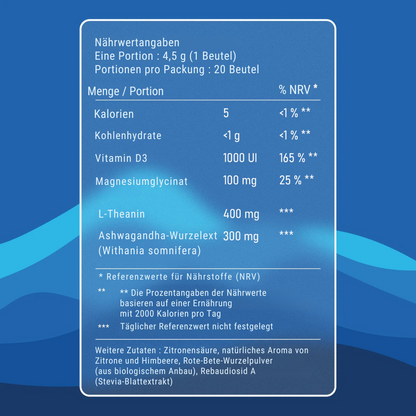 Nährwertangaben
Eine Portion : 4,5 g (1 Beutel)
Portionen pro Packung : 20 Beutel

| Menge / Portion | | % NRV * |
|---|---|---|
| Kalorien | 5 | <1 % ** |
| Kohlenhydrate | <1 g | <1 % ** |
| Vitamin D3 | 1000 UI | 165 % ** |
| Magnesiumglycinat | 100 mg | 25 % ** |
| L-Theanin | 400 mg | *** |
| Ashwagandha-Wurzelext (Withania somnifera) | 300 mg | *** |

* Referenzwerte für Nährstoffe (NRV)

** ** Die Prozentangaben der Nährwerte basieren auf einer Ernährung mit 2000 Kalorien pro Tag

*** Täglicher Referenzwert nicht festgelegt

Weitere Zutaten : Zitronensäure, natürliches Aroma von Zitrone und Himbeere, Rote-Bete-Wurzelpulver (aus biologischem Anbau), Rebaudiosid A (Stevia-Blattextrakt)